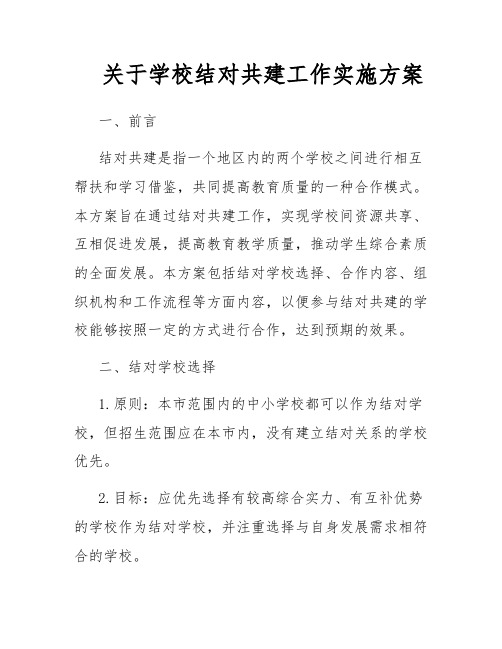 关于学校结对共建工作实施方案

一、前言

结对共建是指一个地区内的两个学校之间进行相互帮扶和学习借鉴，共同提高教育质量的一种合作模式。本方案旨在通过结对共建工作，实现学校间资源共享、互相促进发展，提高教育教学质量，推动学生综合素质的全面发展。本方案包括结对学校选择、合作内容、组织机构和工作流程等方面内容，以便参与结对共建的学校能够按照一定的方式进行合作，达到预期的效果。

二、结对学校选择

1. 原则：本市范围内的中小学校都可以作为结对学校，但招生范围应在本市内，没有建立结对关系的学校优先。

2. 目标：应优先选择有较高综合实力、有互补优势的学校作为结对学校，并注重选择与自身发展需求相符合的学校。